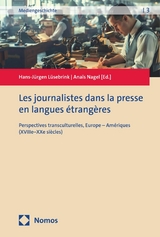 Mediengeschichte | 3

Hans-Jürgen Lüsebrink | Anaïs Nagel [Ed.]

Les journalistes dans la presse en langues étrangères

Perspectives transculturelles, Europe – Amériques (XVIIIe–XXe siècles)

Nomos